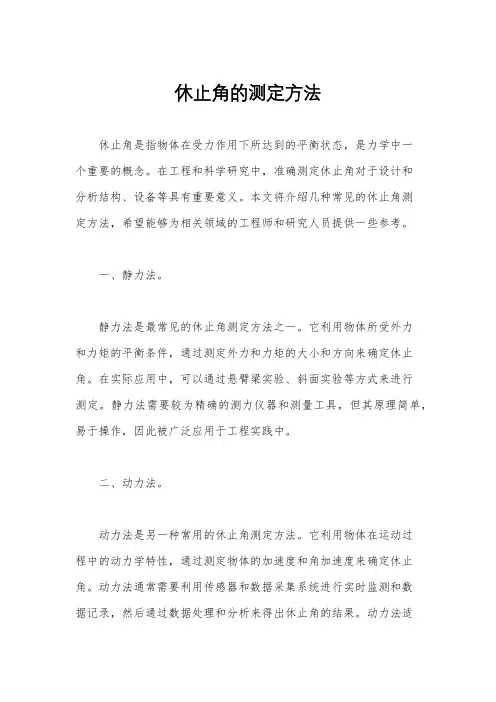 休止角的测定方法

休止角是指物体在受力作用下所达到的平衡状态，是力学中一个重要的概念。在工程和科学研究中，准确测定休止角对于设计和分析结构、设备等具有重要意义。本文将介绍几种常见的休止角测定方法，希望能够为相关领域的工程师和研究人员提供一些参考。

一、静力法。

静力法是最常见的休止角测定方法之一。它利用物体所受外力和力矩的平衡条件，通过测定外力和力矩的大小和方向来确定休止角。在实际应用中，可以通过悬臂梁实验、斜面实验等方式来进行测定。静力法需要较为精确的测力仪器和测量工具，但其原理简单，易于操作，因此被广泛应用于工程实践中。

二、动力法。

动力法是另一种常用的休止角测定方法。它利用物体在运动过程中的动力学特性，通过测定物体的加速度和角加速度来确定休止角。动力法通常需要利用传感器和数据采集系统进行实时监测和数据记录，然后通过数据处理和分析来得出休止角的结果。动力法适